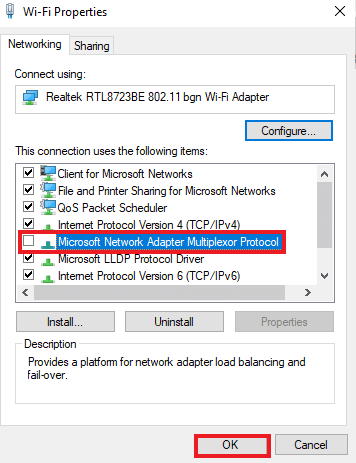 Wi-Fi Properties

Networking Sharing

Connect using:

Realtek RTL8723BE 802.11 bgn Wi-Fi Adapter

Configure...

This connection uses the following items:

Client for Microsoft Networks
File and Printer Sharing for Microsoft Networks
QoS Packet Scheduler
Internet Protocol Version 4 (TCP/IPv4)
Microsoft Network Adapter Multiplexor Protocol
Microsoft LLDP Protocol Driver
Internet Protocol Version 6 (TCP/IPv6)

Install... Uninstall Properties

Description

Provides a platform for network adapter load balancing and fail-over.

OK Cancel